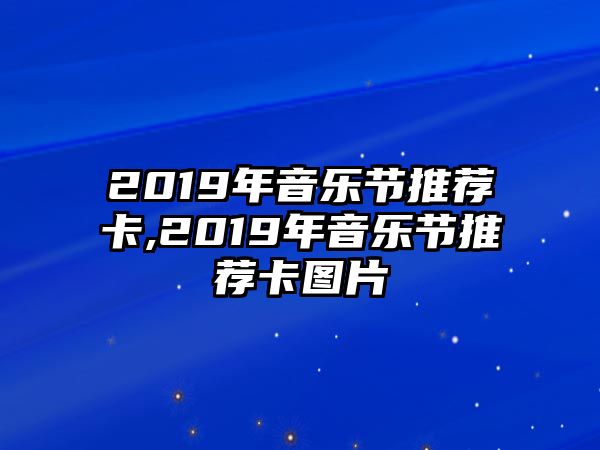 2019年音乐节推荐卡,2019年音乐节推荐卡图片